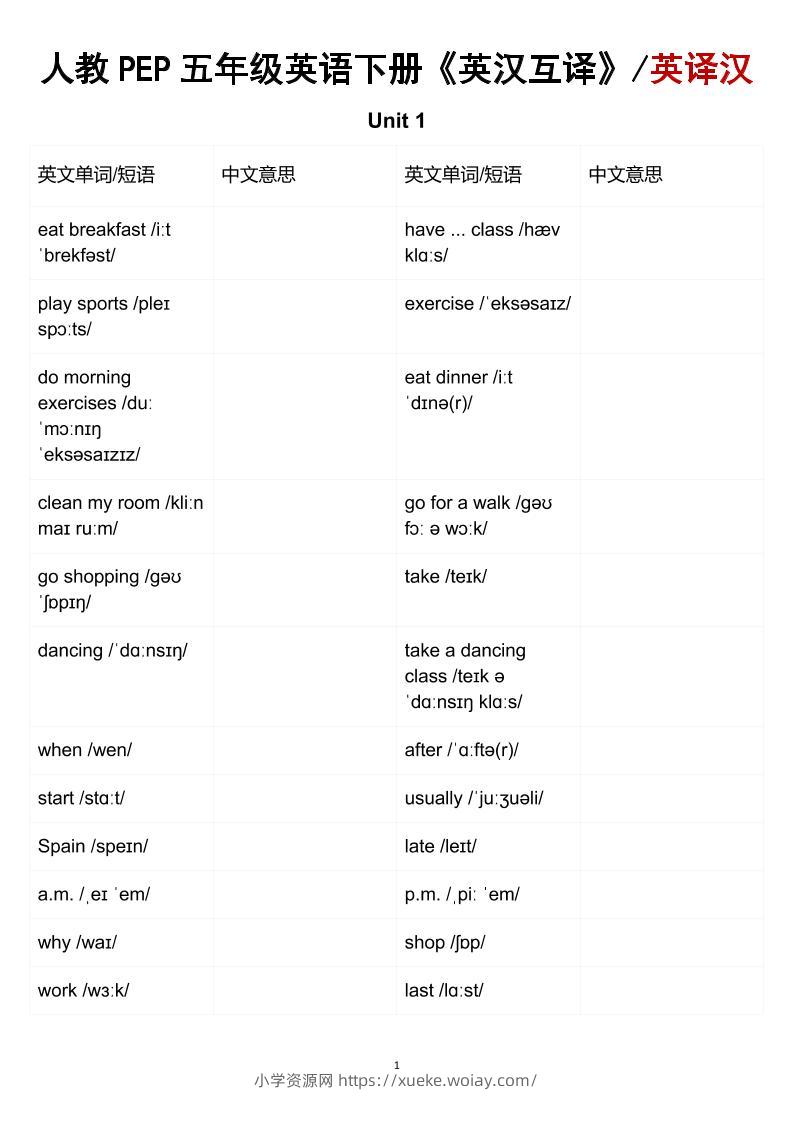 人教 PEP 五年级英语下册《英汉互译》/英译汉

Unit 1

| 英文单词/短语 | 中文意思 | 英文单词/短语 | 中文意思 |
|---|---|---|---|
| eat breakfast /iːt ˈbrekfəst/ | | have ... class /hæv klɑːs/ | |
| play sports /pleɪ spɔːts/ | | exercise /ˈeksəsaɪz/ | |
| do morning exercises /duː ˈmɔːnɪŋ ˈeksəsaɪzɪz/ | | eat dinner /iːt ˈdɪnə(r)/ | |
| clean my room /kliːn maɪ ruːm/ | | go for a walk /gəʊ fɔː ə wɔːk/ | |
| go shopping /gəʊ ˈʃɒpɪŋ/ | | take /teɪk/ | |
| dancing /ˈdɑːnsɪŋ/ | | take a dancing class /teɪk ə ˈdɑːnsɪŋ klɑːs/ | |
| when /wen/ | | after /ˈɑːftə(r)/ | |
| start /stɑːt/ | | usually /ˈjuːʒuəli/ | |
| Spain /speɪn/ | | late /leɪt/ | |
| a.m. /ˌeɪ ˈem/ | | p.m. /ˌpiː ˈem/ | |
| why /waɪ/ | | shop /ʃɒp/ | |
| work /wɜːk/ | | last /lɑːst/ | |

1
小学资源网 https://xueke.woiay.com/